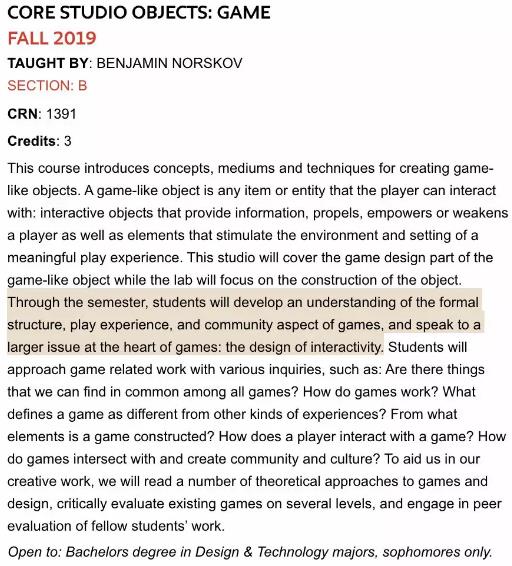 CORE STUDIO OBJECTS: GAME
FALL 2019
TAUGHT BY: BENJAMIN NORSKOV
SECTION: B

CRN: 1391

Credits: 3

This course introduces concepts, mediums and techniques for creating game-like objects. A game-like object is any item or entity that the player can interact with: interactive objects that provide information, propels, empowers or weakens a player as well as elements that stimulate the environment and setting of a meaningful play experience. This studio will cover the game design part of the game-like object while the lab will focus on the construction of the object. Through the semester, students will develop an understanding of the formal structure, play experience, and community aspect of games, and speak to a larger issue at the heart of games: the design of interactivity. Students will approach game related work with various inquiries, such as: Are there things that we can find in common among all games? How do games work? What defines a game as different from other kinds of experiences? From what elements is a game constructed? How does a player interact with a game? How do games intersect with and create community and culture? To aid us in our creative work, we will read a number of theoretical approaches to games and design, critically evaluate existing games on several levels, and engage in peer evaluation of fellow students' work.

Open to: Bachelors degree in Design & Technology majors, sophomores only.